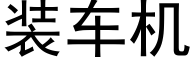 装车机